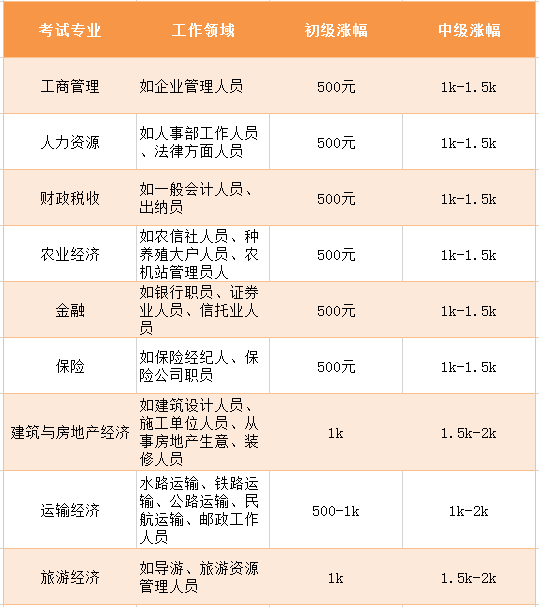 | 考试专业 | 工作领域 | 初级涨幅 | 中级涨幅 |
|---|---|---|---|
| 工商管理 | 如企业管理人员 | 500元 | 1k-1.5k |
| 人力资源 | 如人事部工作人员、法律方面人员 | 500元 | 1k-1.5k |
| 财政税收 | 如一般会计人员、出纳员 | 500元 | 1k-1.5k |
| 农业经济 | 如农信社人员、种养殖大户人员、农机站管理员人 | 500元 | 1k-1.5k |
| 金融 | 如银行职员、证券业人员、信托业人员 | 500元 | 1k-1.5k |
| 保险 | 如保险经纪人、保险公司职员 | 500元 | 1k-1.5k |
| 建筑与房地产经济 | 如建筑设计人员、施工单位人员、从事房地产生意、装修人员 | 1k | 1.5k-2k |
| 运输经济 | 水路运输、铁路运输、公路运输、民航运输、邮政工作人员 | 500-1k | 1k-2k |
| 旅游经济 | 如导游、旅游资源管理人员 | 1k | 1.5k-2k |